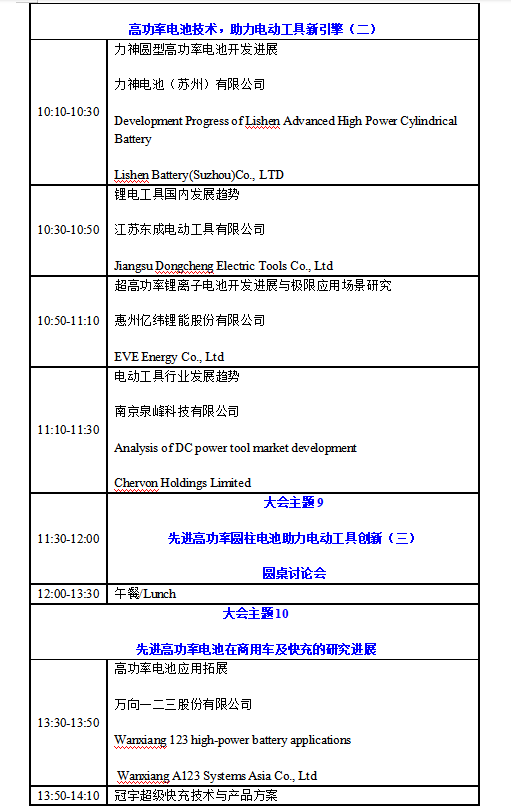 | | |
|---|---|
| 高功率电池技术，助力电动工具新引擎（二） | |
| 10:10-10:30 | 力神圆型高功率电池开发进展<br><br>力神电池（苏州）有限公司<br><br>Development Progress of Lishen Advanced High Power Cylindrical Battery<br><br>Lishen Battery(Suzhou)Co., LTD |
| 10:30-10:50 | 锂电工具国内发展趋势<br><br>江苏东成电动工具有限公司<br><br>Jiangsu Dongcheng Electric Tools Co., Ltd |
| 10:50-11:10 | 超高功率锂离子电池开发进展与极限应用场景研究<br><br>惠州亿纬锂能股份有限公司<br><br>EVE Energy Co., Ltd |
| 11:10-11:30 | 电动工具行业发展趋势<br><br>南京泉峰科技有限公司<br><br>Analysis of DC power tool market development<br><br>Chervon Holdings Limited |
| 11:30-12:00 | 大会主题 9<br><br>先进高功率圆柱电池助力电动工具创新（三）<br><br>圆桌讨论会 |
| 12:00-13:30 | 午餐/Lunch |
| 大会主题 10<br><br>先进高功率电池在商用车及快充的研究进展 | |
| 13:30-13:50 | 高功率电池应用拓展<br><br>万向一二三股份有限公司<br><br>Wanxiang 123 high-power battery applications<br><br>Wanxiang A123 Systems Asia Co., Ltd |
| 13:50-14:10 | 冠宇超级快充技术与产品方案 |